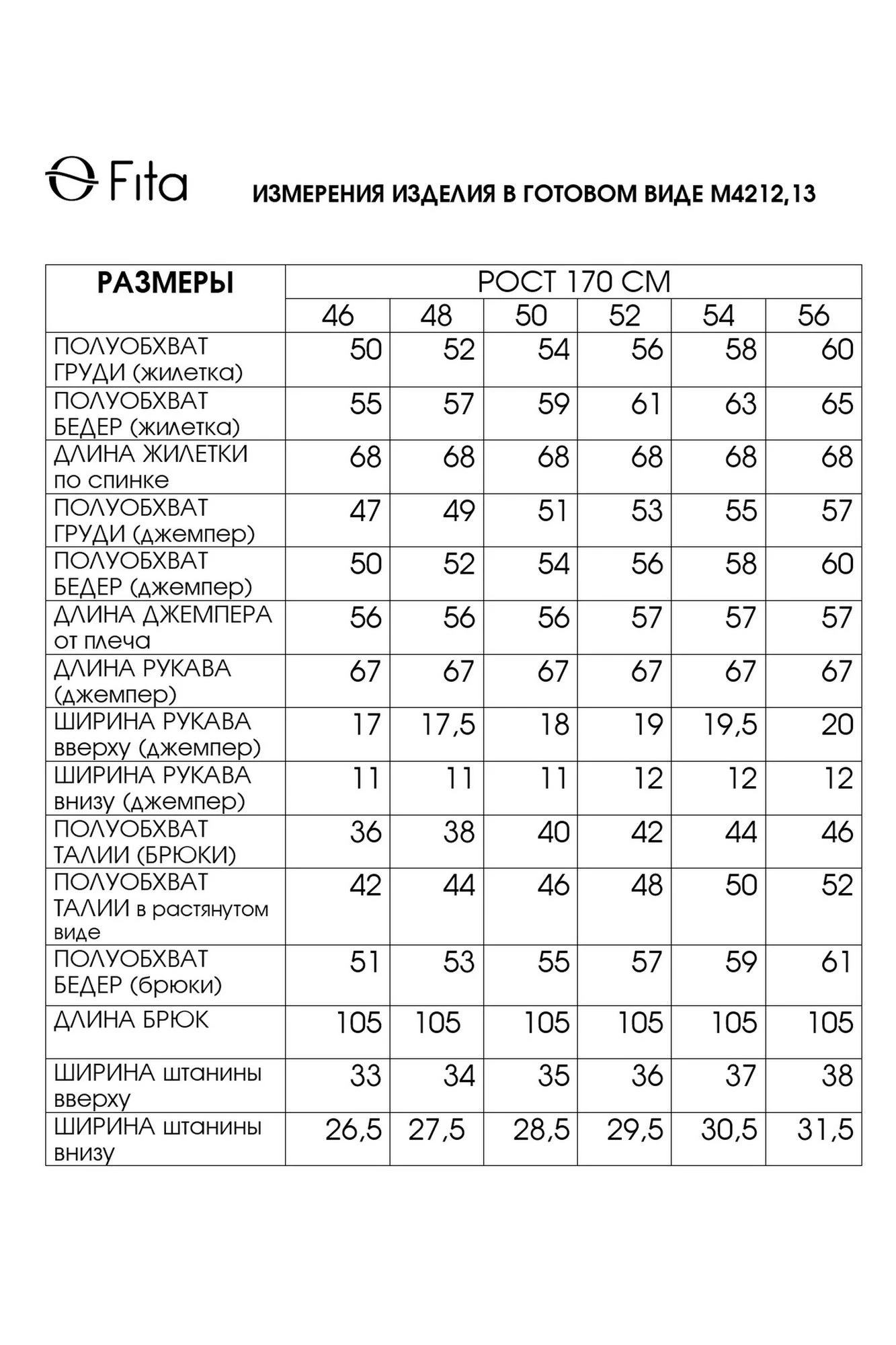 Fita

ИЗМЕРЕНИЯ ИЗДЕЛИЯ В ГОТОВОМ ВИДЕ М4212,13

| РАЗМЕРЫ | РОСТ 170 СМ | | | | | |
|---|---|---|---|---|---|---|
| | 46 | 48 | 50 | 52 | 54 | 56 |
| ПОЛУОБХВАТ ГРУДИ (жилетка) | 50 | 52 | 54 | 56 | 58 | 60 |
| ПОЛУОБХВАТ БЕДЕР (жилетка) | 55 | 57 | 59 | 61 | 63 | 65 |
| ДЛИНА ЖИЛЕТКИ по спинке | 68 | 68 | 68 | 68 | 68 | 68 |
| ПОЛУОБХВАТ ГРУДИ (джемпер) | 47 | 49 | 51 | 53 | 55 | 57 |
| ПОЛУОБХВАТ БЕДЕР (джемпер) | 50 | 52 | 54 | 56 | 58 | 60 |
| ДЛИНА ДЖЕМПЕРА от плеча | 56 | 56 | 56 | 57 | 57 | 57 |
| ДЛИНА РУКАВА (джемпер) | 67 | 67 | 67 | 67 | 67 | 67 |
| ШИРИНА РУКАВА вверху (джемпер) | 17 | 17,5 | 18 | 19 | 19,5 | 20 |
| ШИРИНА РУКАВА внизу (джемпер) | 11 | 11 | 11 | 12 | 12 | 12 |
| ПОЛУОБХВАТ ТАЛИИ (БРЮКИ) | 36 | 38 | 40 | 42 | 44 | 46 |
| ПОЛУОБХВАТ ТАЛИИ в растянутом виде | 42 | 44 | 46 | 48 | 50 | 52 |
| ПОЛУОБХВАТ БЕДЕР (брюки) | 51 | 53 | 55 | 57 | 59 | 61 |
| ДЛИНА БРЮК | 105 | 105 | 105 | 105 | 105 | 105 |
| ШИРИНА штанины вверху | 33 | 34 | 35 | 36 | 37 | 38 |
| ШИРИНА штанины внизу | 26,5 | 27,5 | 28,5 | 29,5 | 30,5 | 31,5 |